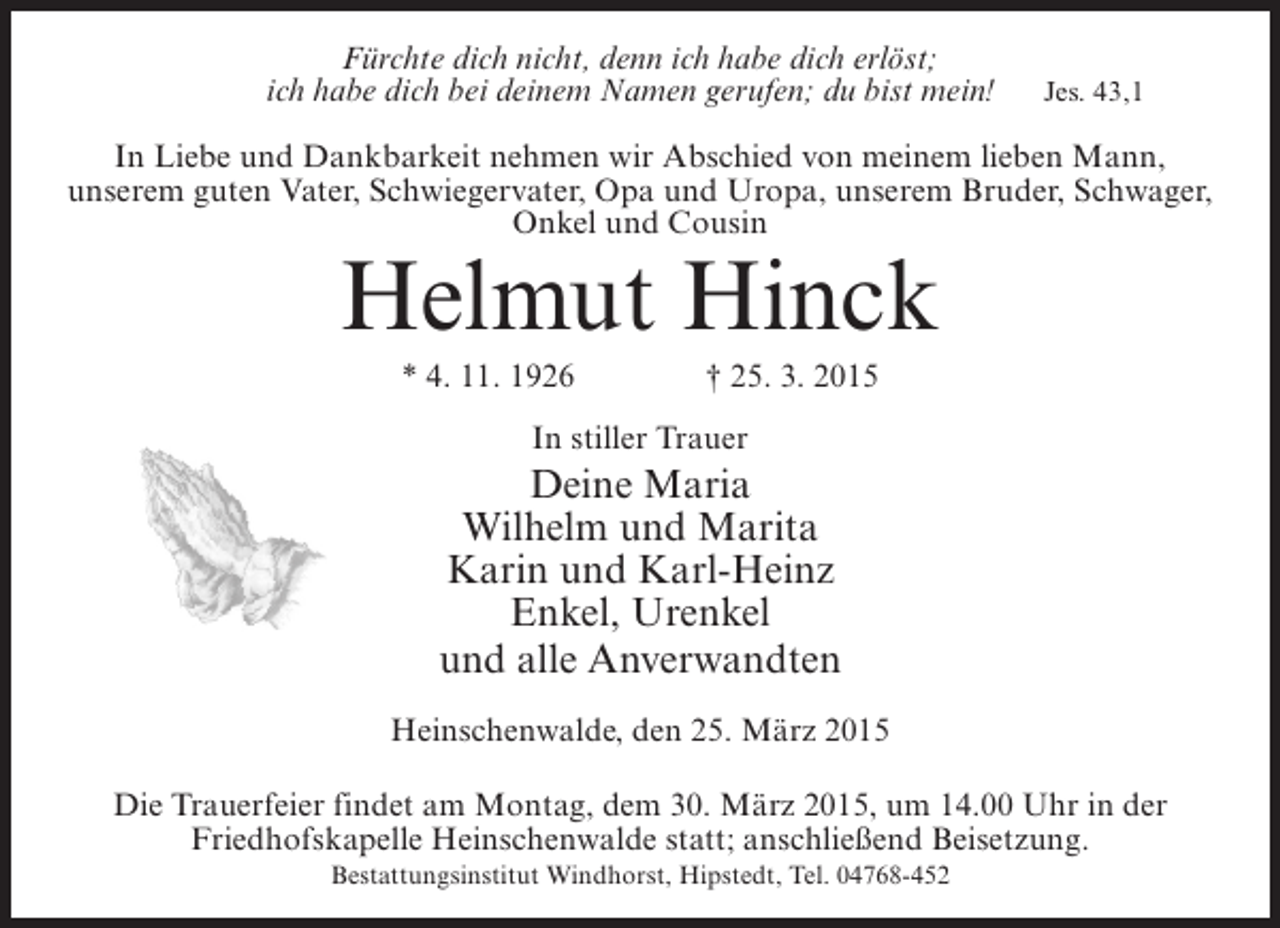 Fürchte dich nicht, denn ich habe dich erlöst;
ich habe dich bei deinem Namen gerufen; du bist mein! Jes. 43,1

In Liebe und Dankbarkeit nehmen wir Abschied von meinem lieben Mann, unserem guten Vater, Schwiegervater, Opa und Uropa, unserem Bruder, Schwager, Onkel und Cousin

Helmut Hinck

* 4. 11. 1926 † 25. 3. 2015

In stiller Trauer
Deine Maria
Wilhelm und Marita
Karin und Karl-Heinz
Enkel, Urenkel
und alle Anverwandten

Heinschenwalde, den 25. März 2015

Die Trauerfeier findet am Montag, dem 30. März 2015, um 14.00 Uhr in der Friedhofskapelle Heinschenwalde statt; anschließend Beisetzung.
Bestattungsinstitut Windhorst, Hipstedt, Tel. 04768-452